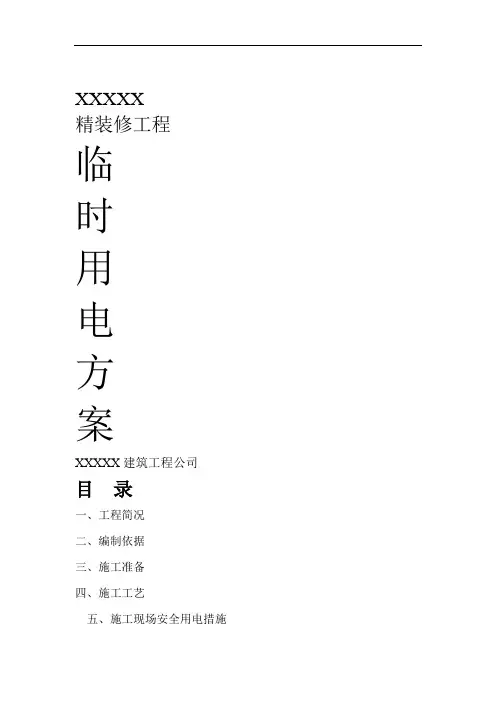 XXXXX
精装修工程

临
时
用
电
方
案

XXXXX建筑工程公司

目 录

一、工程简况

二、编制依据

三、施工准备

四、施工工艺

五、施工现场安全用电措施